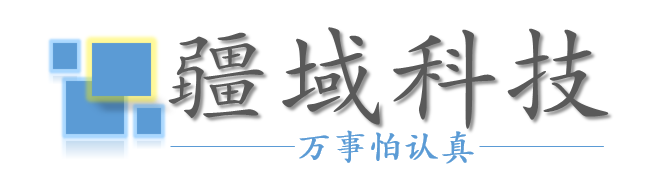 疆域科技

万事怕认真